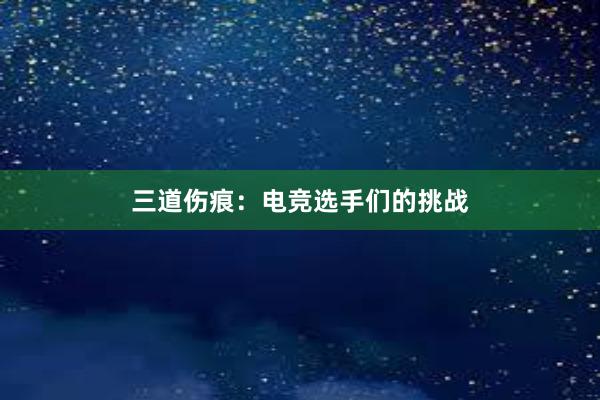 三道伤痕：电竞选手们的挑战